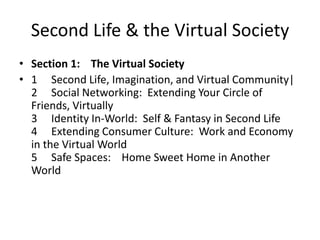 Second Life & the Virtual Society

• **Section 1: The Virtual Society**

• 1 Second Life, Imagination, and Virtual Community|
2 Social Networking: Extending Your Circle of Friends, Virtually
3 Identity In-World: Self & Fantasy in Second Life
4 Extending Consumer Culture: Work and Economy in the Virtual World
5 Safe Spaces: Home Sweet Home in Another World